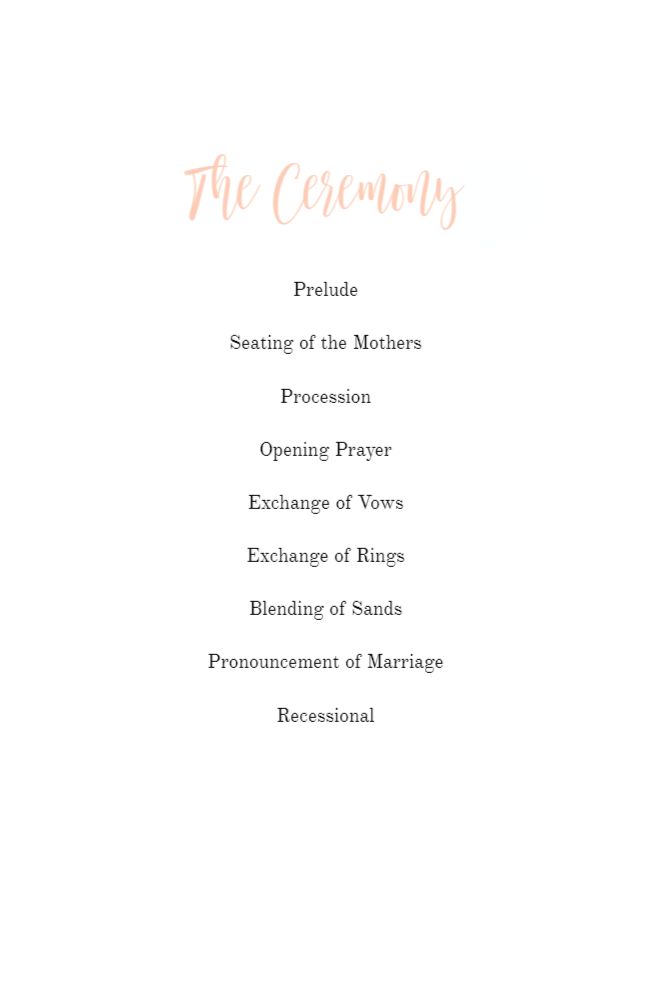 The Ceremony

Prelude

Seating of the Mothers

Procession

Opening Prayer

Exchange of Vows

Exchange of Rings

Blending of Sands

Pronouncement of Marriage

Recessional